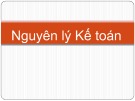 Nguyên lý Kế toán